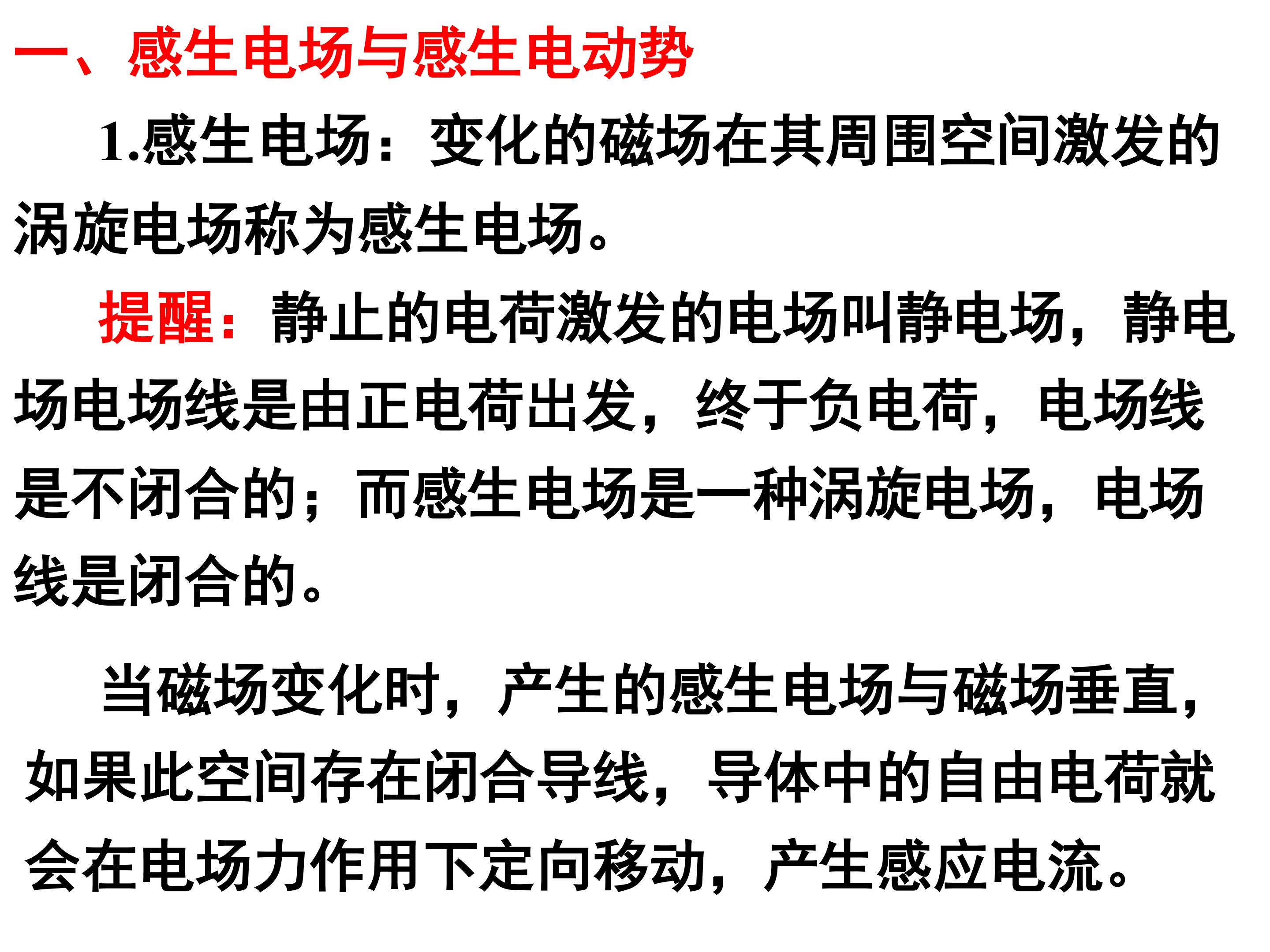 一、感生电场与感生电动势

1.感生电场：变化的磁场在其周围空间激发的涡旋电场称为感生电场。

提醒：静止的电荷激发的电场叫静电场，静电场电场线是由正电荷出发，终于负电荷，电场线是不闭合的；而感生电场是一种涡旋电场，电场线是闭合的。

当磁场变化时，产生的感生电场与磁场垂直，如果此空间存在闭合导线，导体中的自由电荷就会在电场力作用下定向移动，产生感应电流。